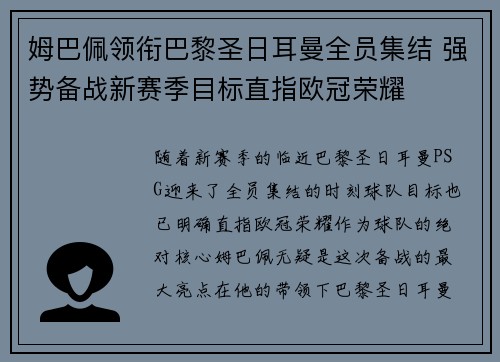 姆巴佩领衔巴黎圣日耳曼全员集结 强势备战新赛季目标直指欧冠荣耀

随着新赛季的临近巴黎圣日耳曼PSG迎来了全员集结的时刻球队目标也已明确直指欧冠荣耀作为球队的绝对核心姆巴佩无疑是这次备战的最大亮点在他的带领下巴黎圣日耳曼